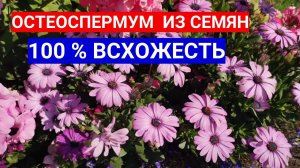 ОСТЕОСПЕРМУМ ИЗ СЕМЯН
100 % ВСХОЖЕСТЬ